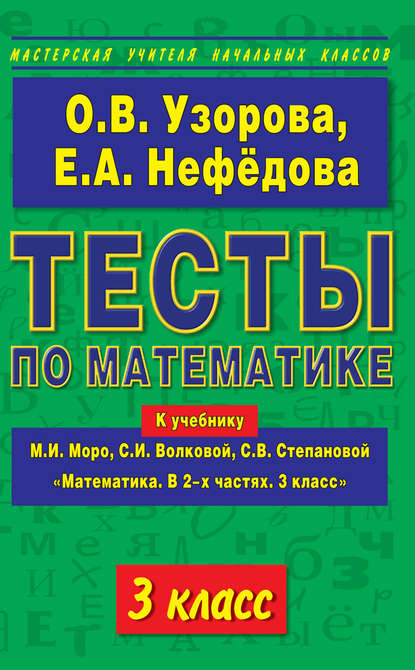 МАСТЕРСКАЯ УЧИТЕЛЯ НАЧАЛЬНЫХ КЛАССОВ

О.В. Узорова,
Е.А. Нефёдова

ТЕСТЫ
ПО МАТЕМАТИКЕ

К учебнику
М.И. Моро, С.И. Волковой, С.В. Степановой
«Математика. В 2-х частях. 3 класс»

3 класс